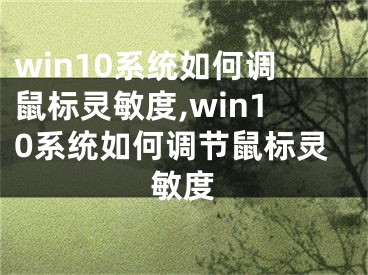 win10系统如何调鼠标灵敏度,win10系统如何调节鼠标灵敏度